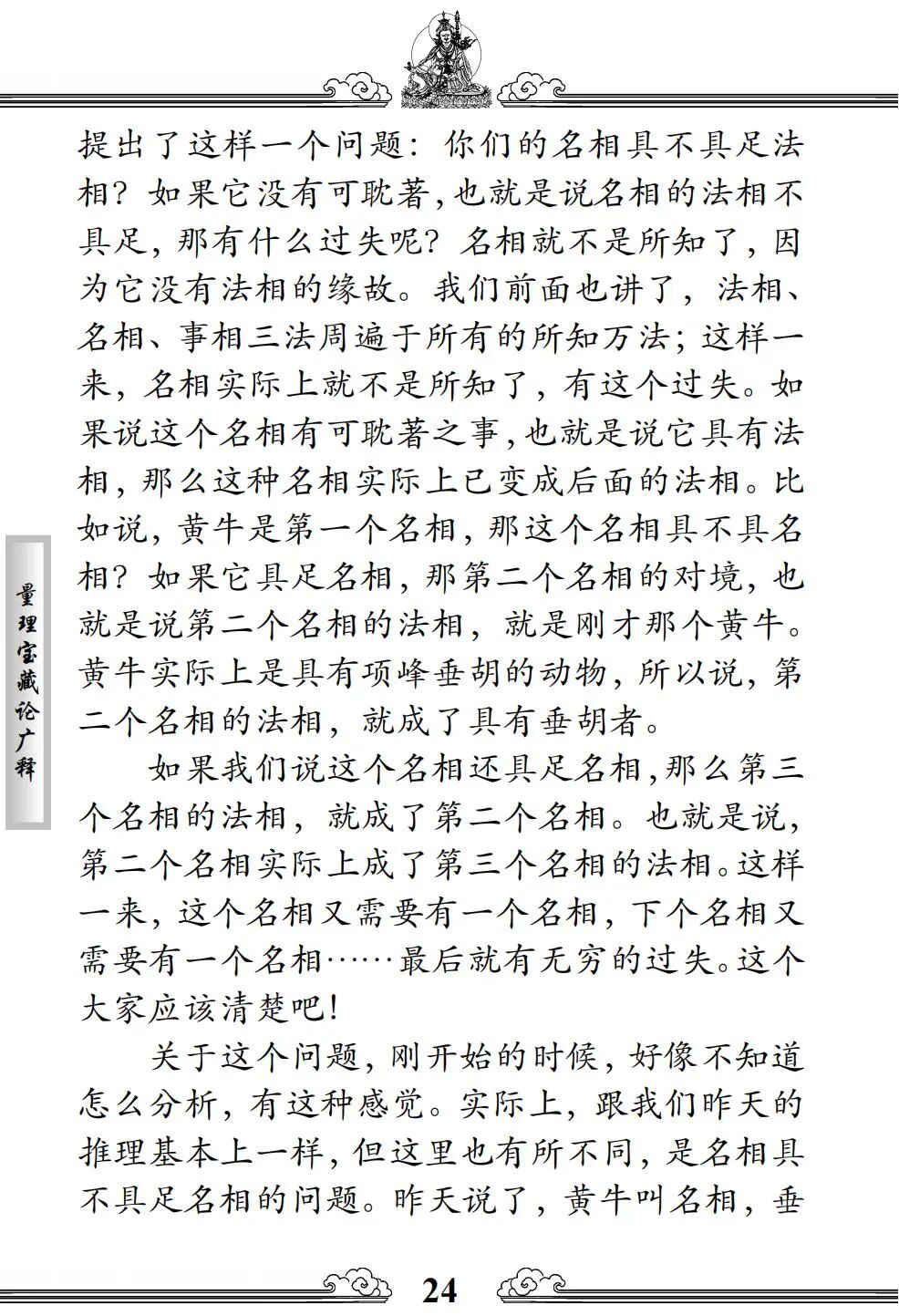 提出了这样一个问题：你们的名相具不具足法相？如果它没有可耽著，也就是说名相的法相不具足，那有什么过失呢？名相就不是所知了，因为它没有法相的缘故。我们前面也讲了，法相、名相、事相三法周遍于所有的所知万法；这样一来，名相实际上就不是所知了，有这个过失。如果说这个名相有可耽著之事，也就是说它具有法相，那么这种名相实际上已变成后面的法相。比如说，黄牛是第一个名相，那这个名相具不具名相？如果它具足名相，那第二个名相的对境，也就是说第二个名相的法相，就是刚才那个黄牛。黄牛实际上是具有项峰垂胡的动物，所以说，第二个名相的法相，就成了具有垂胡者。

如果我们说这个名相还具足名相，那么第三个名相的法相，就成了第二个名相。也就是说，第二个名相实际上成了第三个名相的法相。这样一来，这个名相又需要有一个名相，下个名相又需要有一个名相……最后就有无穷的过失。这个大家应该清楚吧！

关于这个问题，刚开始的时候，好像不知道怎么分析，有这种感觉。实际上，跟我们昨天的推理基本上一样，但这里也有所不同，是名相具不具足名相的问题。昨天说了，黄牛叫名相，垂

量理宝藏论广释

24